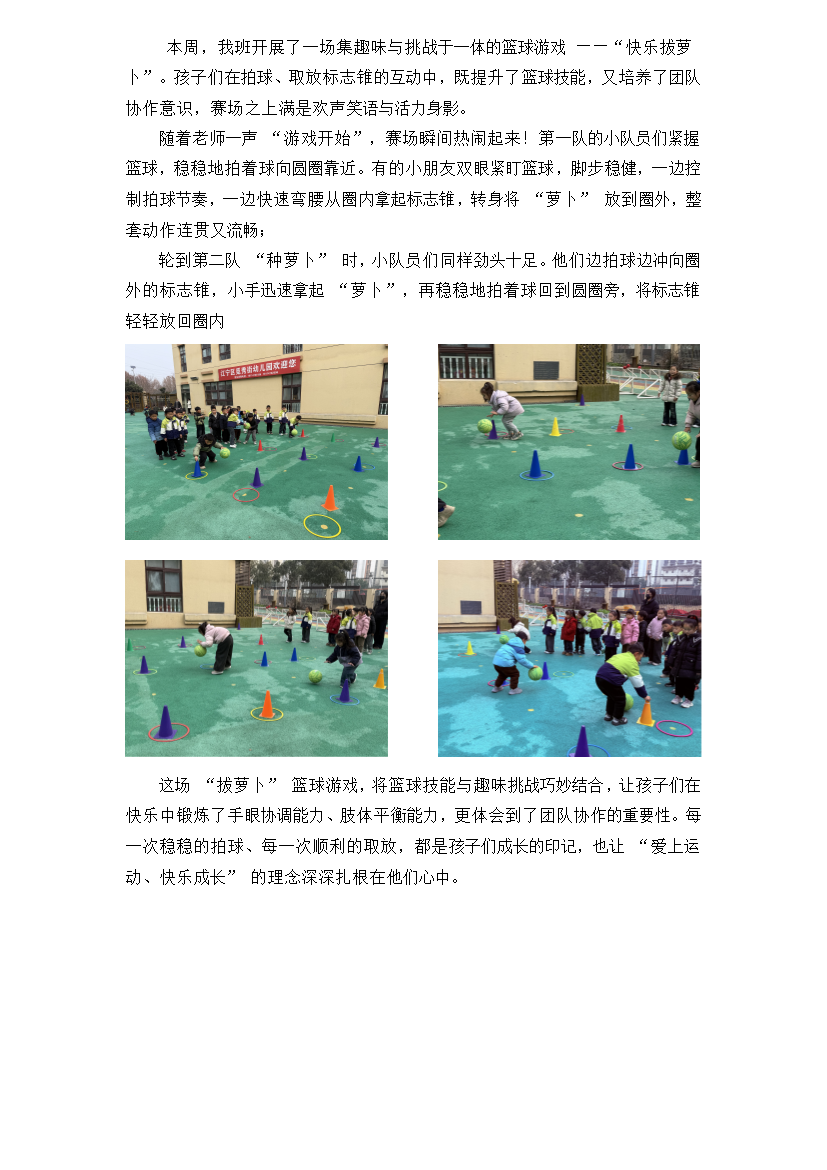 本周，我班开展了一场集趣味与挑战于一体的篮球游戏——“快乐拔萝卜”。孩子们在拍球、取放标志锥的互动中，既提升了篮球技能，又培养了团队协作意识，赛场之上满是欢声笑语与活力身影。

随着老师一声“游戏开始”，赛场瞬间热闹起来！第一队的小队员们紧握篮球，稳稳地拍着球向圆圈靠近。有的小朋友双眼紧盯篮球，脚步稳健，一边控制拍球节奏，一边快速弯腰从圈内拿起标志锥，转身将“萝卜”放到圈外，整套动作连贯又流畅；

轮到第二队“种萝卜”时，小队员们同样劲头十足。他们边拍球边冲向圈外的标志锥，小手迅速拿起“萝卜”，再稳稳地拍着球回到圆圈旁，将标志锥轻轻放回圈内

这场“拔萝卜”篮球游戏，将篮球技能与趣味挑战巧妙结合，让孩子们在快乐中锻炼了手眼协调能力、肢体平衡能力，更体会到了团队协作的重要性。每一次稳稳的拍球、每一次顺利的取放，都是孩子们成长的印记，也让“爱上运动、快乐成长”的理念深深扎根在他们心中。